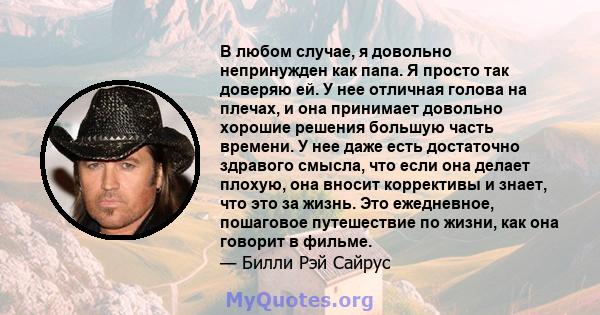 В любом случае, я довольно непринужден как папа. Я просто так доверяю ей. У нее отличная голова на плечах, и она принимает довольно хорошие решения большую часть времени. У нее даже есть достаточно здравого смысла, что если она делает плохую, она вносит коррективы и знает, что это за жизнь. Это ежедневное, пошаговое путешествие по жизни, как она говорит в фильме.
— Билли Рэй Сайрус

MyQuotes.org